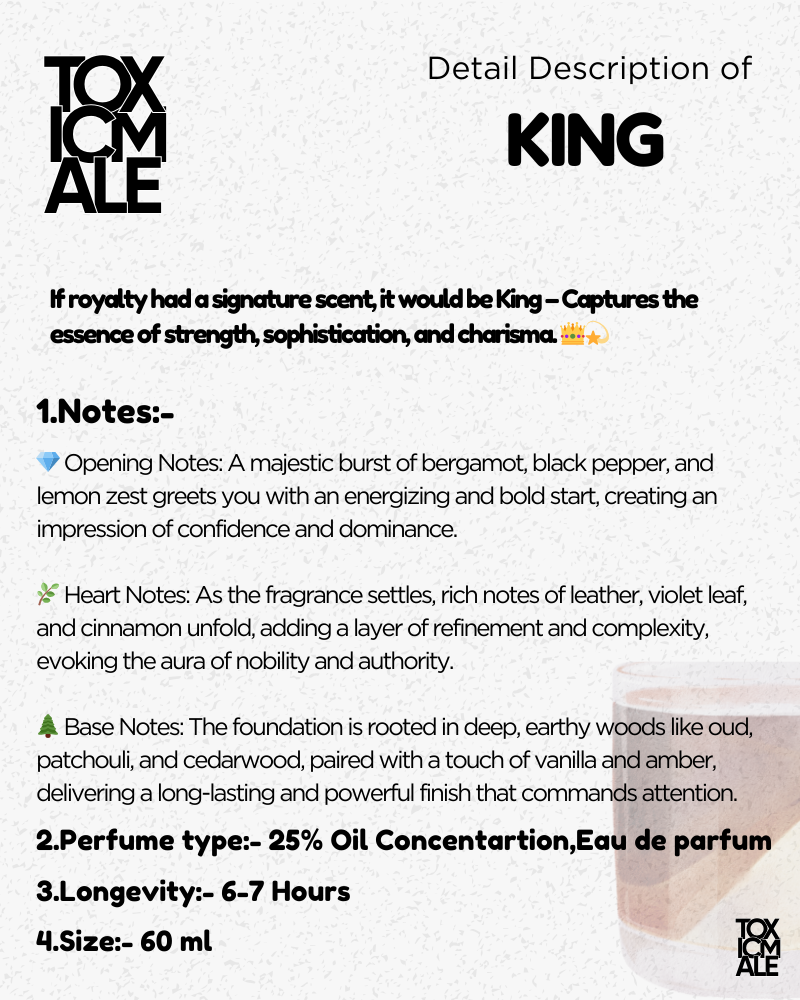 TOX ICM ALE

Detail Description of

KING

If royalty had a signature scent, it would be King – Captures the essence of strength, sophistication, and charisma. 👑💫

1.Notes:-

💎 Opening Notes: A majestic burst of bergamot, black pepper, and lemon zest greets you with an energizing and bold start, creating an impression of confidence and dominance.

🌿 Heart Notes: As the fragrance settles, rich notes of leather, violet leaf, and cinnamon unfold, adding a layer of refinement and complexity, evoking the aura of nobility and authority.

🌲 Base Notes: The foundation is rooted in deep, earthy woods like oud, patchouli, and cedarwood, paired with a touch of vanilla and amber, delivering a long-lasting and powerful finish that commands attention.

2.Perfume type:- 25% Oil Concentartion,Eau de parfum

3.Longevity:- 6-7 Hours

4.Size:- 60 ml

TOX ICM ALE